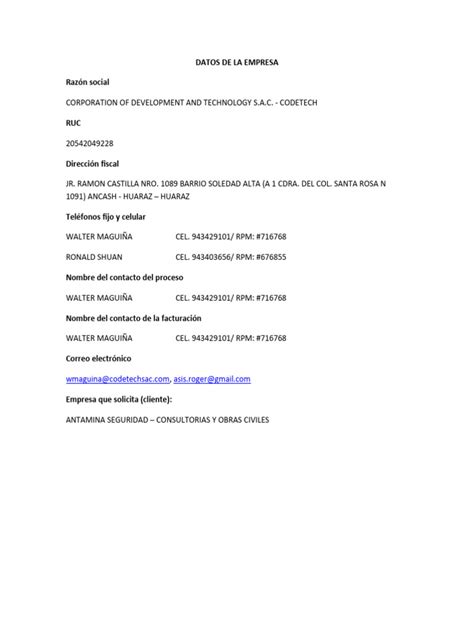 DATOS DE LA EMPRESA

Razón social

CORPORATION OF DEVELOPMENT AND TECHNOLOGY S.A.C. - CODETECH

RUC

20542049228

Dirección fiscal

JR. RAMON CASTILLA NRO. 1089 BARRIO SOLEDAD ALTA (A 1 CDRA. DEL COL. SANTA ROSA N 1091) ANCASH - HUARAZ – HUARAZ

Teléfonos fijo y celular

WALTER MAGUIÑA CEL. 943429101/ RPM: #716768

RONALD SHUAN CEL. 943403656/ RPM: #676855

Nombre del contacto del proceso

WALTER MAGUIÑA CEL. 943429101/ RPM: #716768

Nombre del contacto de la facturación

WALTER MAGUIÑA CEL. 943429101/ RPM: #716768

Correo electrónico

wmaguina@codetechsac.com, asis.roger@gmail.com

Empresa que solicita (cliente):

ANTAMINA SEGURIDAD – CONSULTORIAS Y OBRAS CIVILES